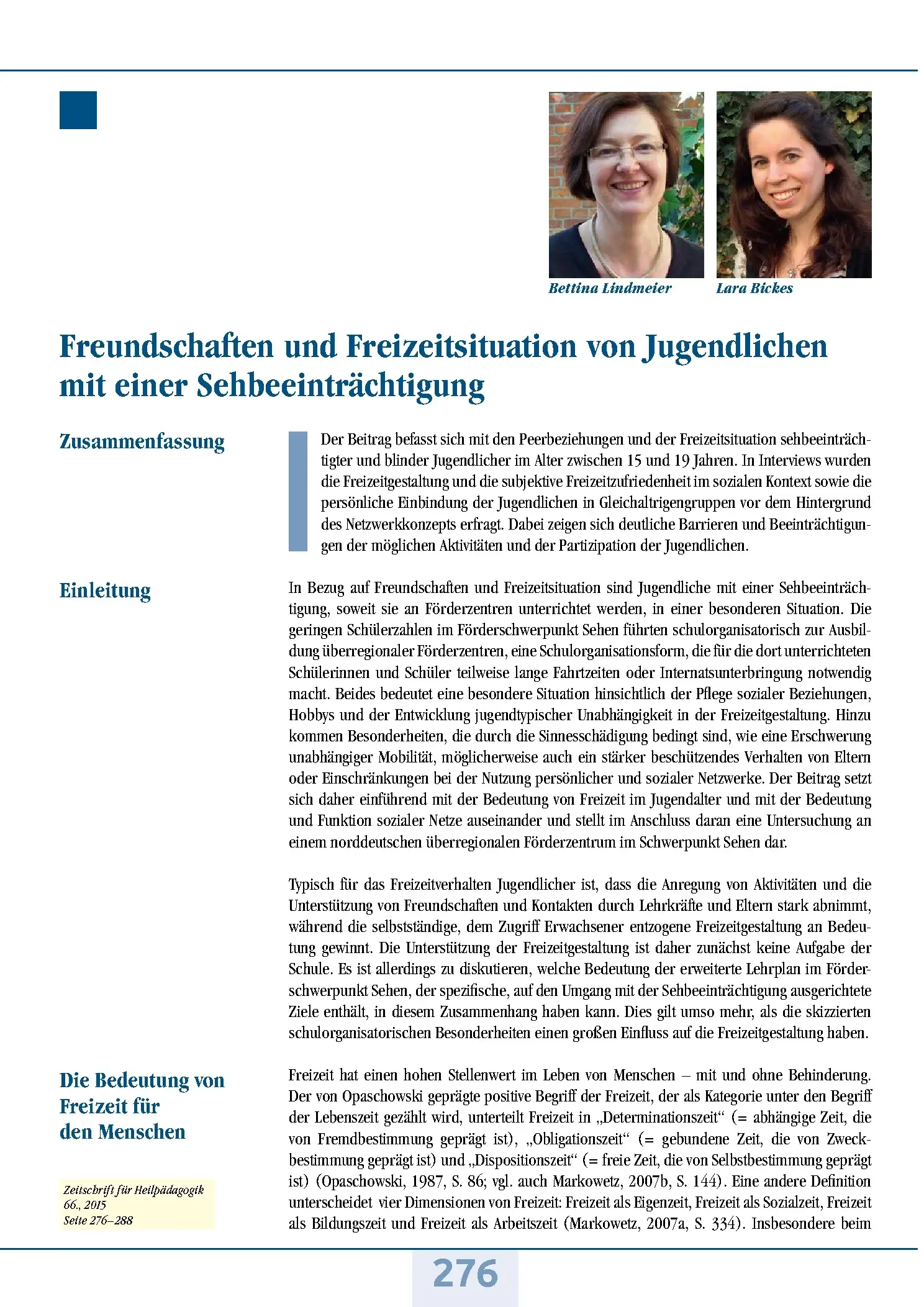 Bettina Lindmeier Lara Bickes

Freundschaften und Freizeitsituation von Jugendlichen mit einer Sehbeeinträchtigung

Zusammenfassung

Der Beitrag befasst sich mit den Peerbeziehungen und der Freizeitsituation sehbeeinträchtigter und blinder Jugendlicher im Alter zwischen 15 und 19 Jahren. In Interviews wurden die Freizeitgestaltung und die subjektive Freizeitzufriedenheit im sozialen Kontext sowie die persönliche Einbindung der Jugendlichen in Gleichaltrigengruppen vor dem Hintergrund des Netzwerkkonzepts erfragt. Dabei zeigen sich deutliche Barrieren und Beeinträchtigungen der möglichen Aktivitäten und der Partizipation der Jugendlichen.

Einleitung

In Bezug auf Freundschaften und Freizeitsituation sind Jugendliche mit einer Sehbeeinträchtigung, soweit sie an Förderzentren unterrichtet werden, in einer besonderen Situation. Die geringen Schülerzahlen im Förderschwerpunkt Sehen führten schulorganisatorisch zur Ausbildung überregionaler Förderzentren, eine Schulorganisationsform, die für die dort unterrichteten Schülerinnen und Schüler teilweise lange Fahrtzeiten oder Internatsunterbringung notwendig macht. Beides bedeutet eine besondere Situation hinsichtlich der Pflege sozialer Beziehungen, Hobbys und der Entwicklung jugendtypischer Unabhängigkeit in der Freizeitgestaltung. Hinzu kommen Besonderheiten, die durch die Sinnesschädigung bedingt sind, wie eine Erschwerung unabhängiger Mobilität, möglicherweise auch ein stärker beschützendes Verhalten von Eltern oder Einschränkungen bei der Nutzung persönlicher und sozialer Netzwerke. Der Beitrag setzt sich daher einführend mit der Bedeutung von Freizeit im Jugendalter und mit der Bedeutung und Funktion sozialer Netze auseinander und stellt im Anschluss daran eine Untersuchung an einem norddeutschen überregionalen Förderzentrum im Schwerpunkt Sehen dar.

Typisch für das Freizeitverhalten Jugendlicher ist, dass die Anregung von Aktivitäten und die Unterstützung von Freundschaften und Kontakten durch Lehrkräfte und Eltern stark abnimmt, während die selbstständige, dem Zugriff Erwachsener entzogene Freizeitgestaltung an Bedeutung gewinnt. Die Unterstützung der Freizeitgestaltung ist daher zunächst keine Aufgabe der Schule. Es ist allerdings zu diskutieren, welche Bedeutung der erweiterte Lehrplan im Förderschwerpunkt Sehen, der spezifische, auf den Umgang mit der Sehbeeinträchtigung ausgerichtete Ziele enthält, in diesem Zusammenhang haben kann. Dies gilt umso mehr, als die skizzierten schulorganisatorischen Besonderheiten einen großen Einfluss auf die Freizeitgestaltung haben.

Die Bedeutung von Freizeit für den Menschen

Freizeit hat einen hohen Stellenwert im Leben von Menschen – mit und ohne Behinderung. Der von Opaschowski geprägte positive Begriff der Freizeit, der als Kategorie unter den Begriff der Lebenszeit gezählt wird, unterteilt Freizeit in „Determinationszeit“ (= abhängige Zeit, die von Fremdbestimmung geprägt ist), „Obligationszeit“ (= gebundene Zeit, die von Zweckbestimmung geprägt ist) und „Dispositionszeit“ (= freie Zeit, die von Selbstbestimmung geprägt ist) (Opaschowski, 1987, S. 86; vgl. auch Markowetz, 2007b, S. 144). Eine andere Definition unterscheidet vier Dimensionen von Freizeit: Freizeit als Eigenzeit, Freizeit als Sozialzeit, Freizeit als Bildungszeit und Freizeit als Arbeitszeit (Markowetz, 2007a, S. 334). Insbesondere beim

Zeitschrift für Heilpädagogik 66., 2015 Seite 276–288

276